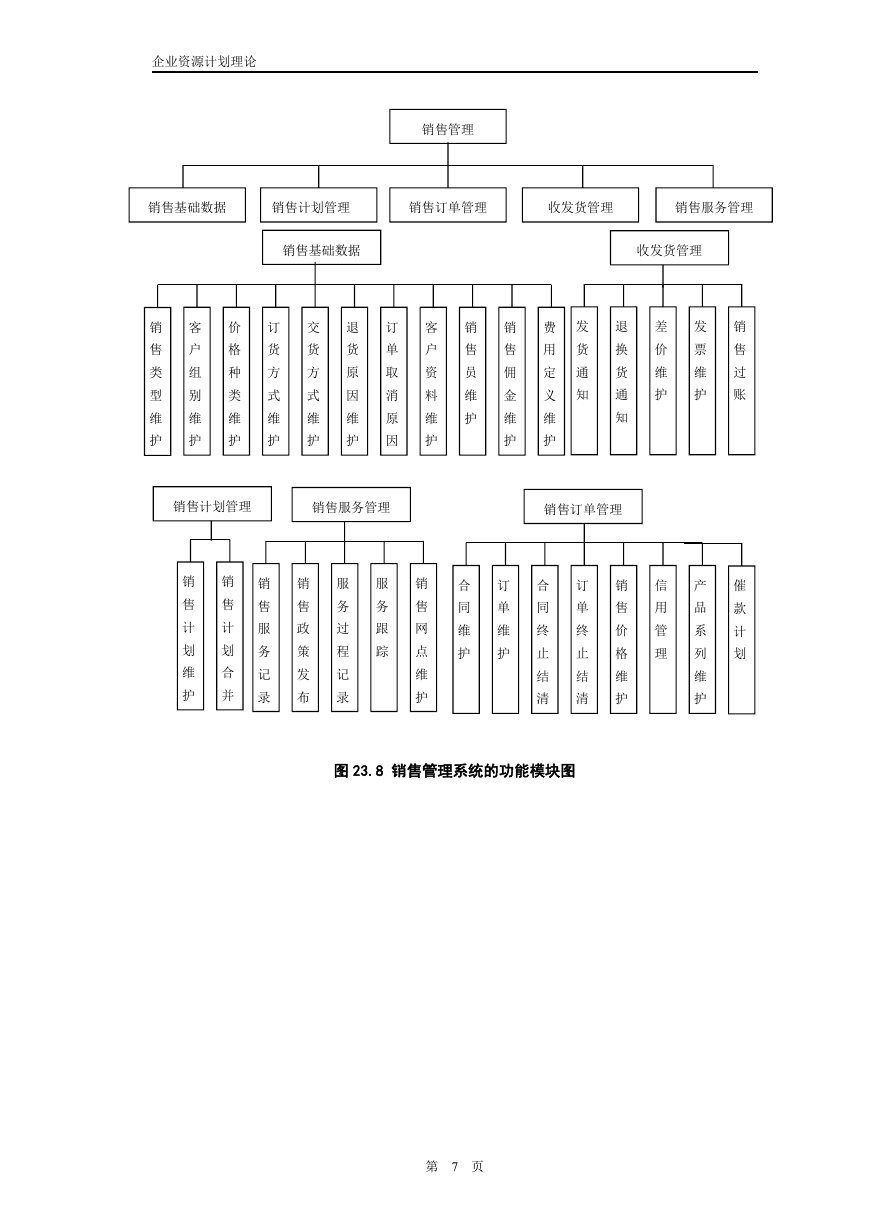 企业资源计划理论

销售管理

销售基础数据 销售计划管理 销售订单管理 收发货管理 销售服务管理

销售基础数据

销售类型维护 客户组别维护 价格种类维护 订货方式维护 交货方式维护 退货原因维护 订单取消原因 客户资料维护 销售员维护 销售佣金维护 费用定义维护

收发货管理

发货通知 退换货通知 差价维护 发票维护 销售过账

销售计划管理

销售计划维护 销售计划合并

销售服务管理

销售服务记录 销售政策发布 服务过程记录 服务跟踪 销售网点维护

销售订单管理

合同维护 订单维护 合同终止结清 订单终止结清 销售价格维护 信用管理 产品系列维护 催款计划

图 23.8 销售管理系统的功能模块图

第 7 页